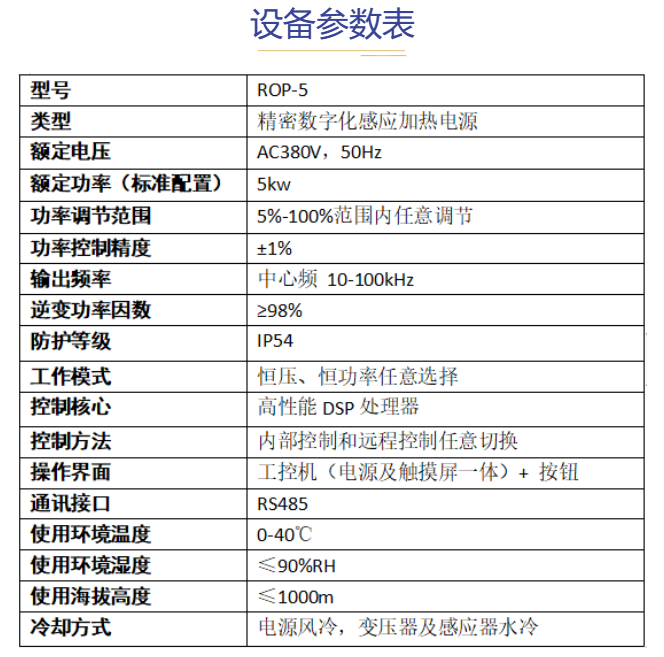 设备参数表

| 型号 | ROP-5 |
|---|---|
| 类型 | 精密数字化感应加热电源 |
| 额定电压 | AC380V，50Hz |
| 额定功率（标准配置） | 5kw |
| 功率调节范围 | 5%-100%范围内任意调节 |
| 功率控制精度 | ±1% |
| 输出频率 | 中心频 10-100kHz |
| 逆变功率因数 | ≥98% |
| 防护等级 | IP54 |
| 工作模式 | 恒压、恒功率任意选择 |
| 控制核心 | 高性能 DSP 处理器 |
| 控制方法 | 内部控制和远程控制任意切换 |
| 操作界面 | 工控机（电源及触摸屏一体）+ 按钮 |
| 通讯接口 | RS485 |
| 使用环境温度 | 0-40℃ |
| 使用环境湿度 | ≤90%RH |
| 使用海拔高度 | ≤1000m |
| 冷却方式 | 电源风冷，变压器及感应器水冷 |